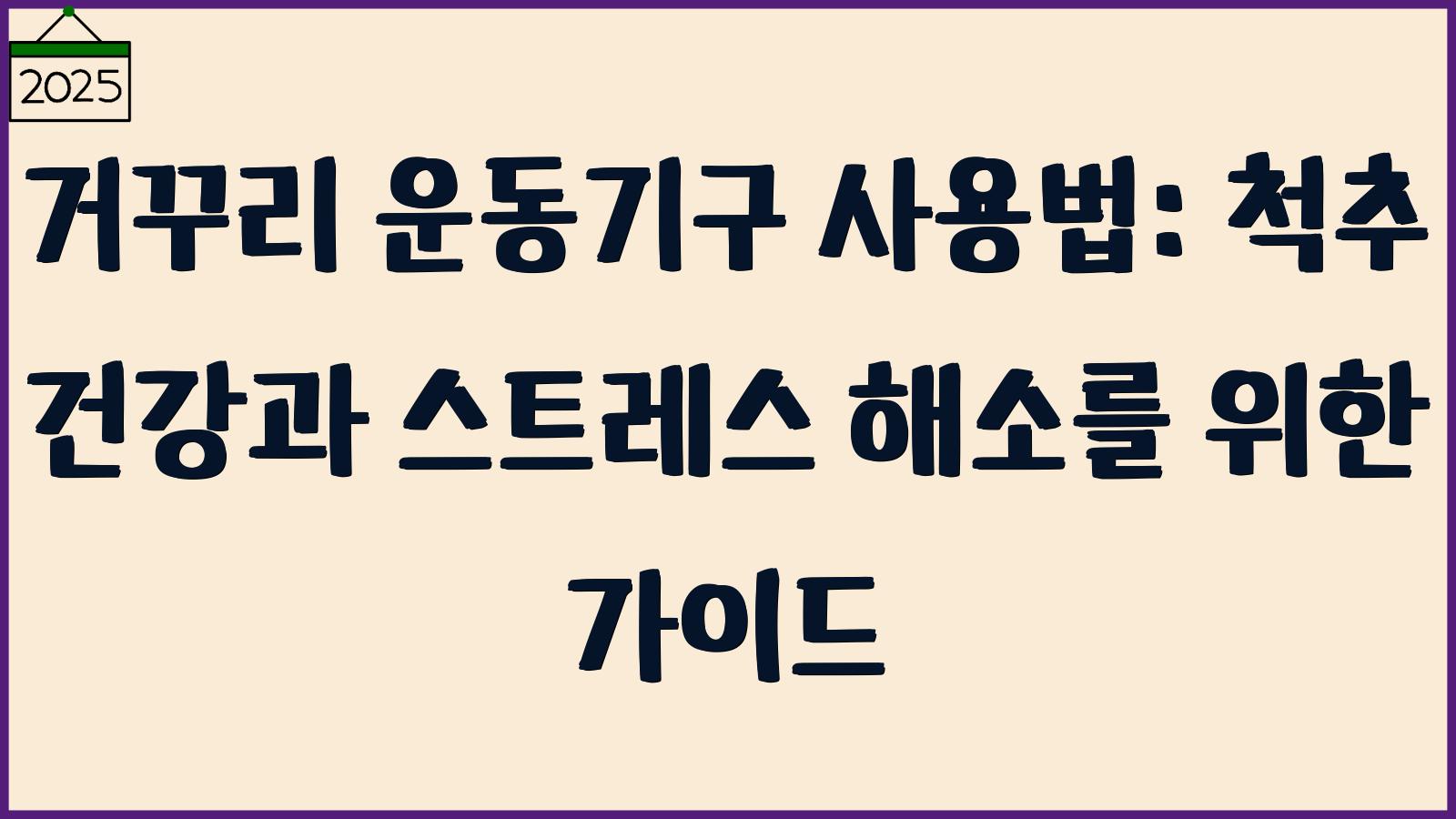 2025

거꾸리 운동기구 사용법: 척추 건강과 스트레스 해소를 위한 가이드